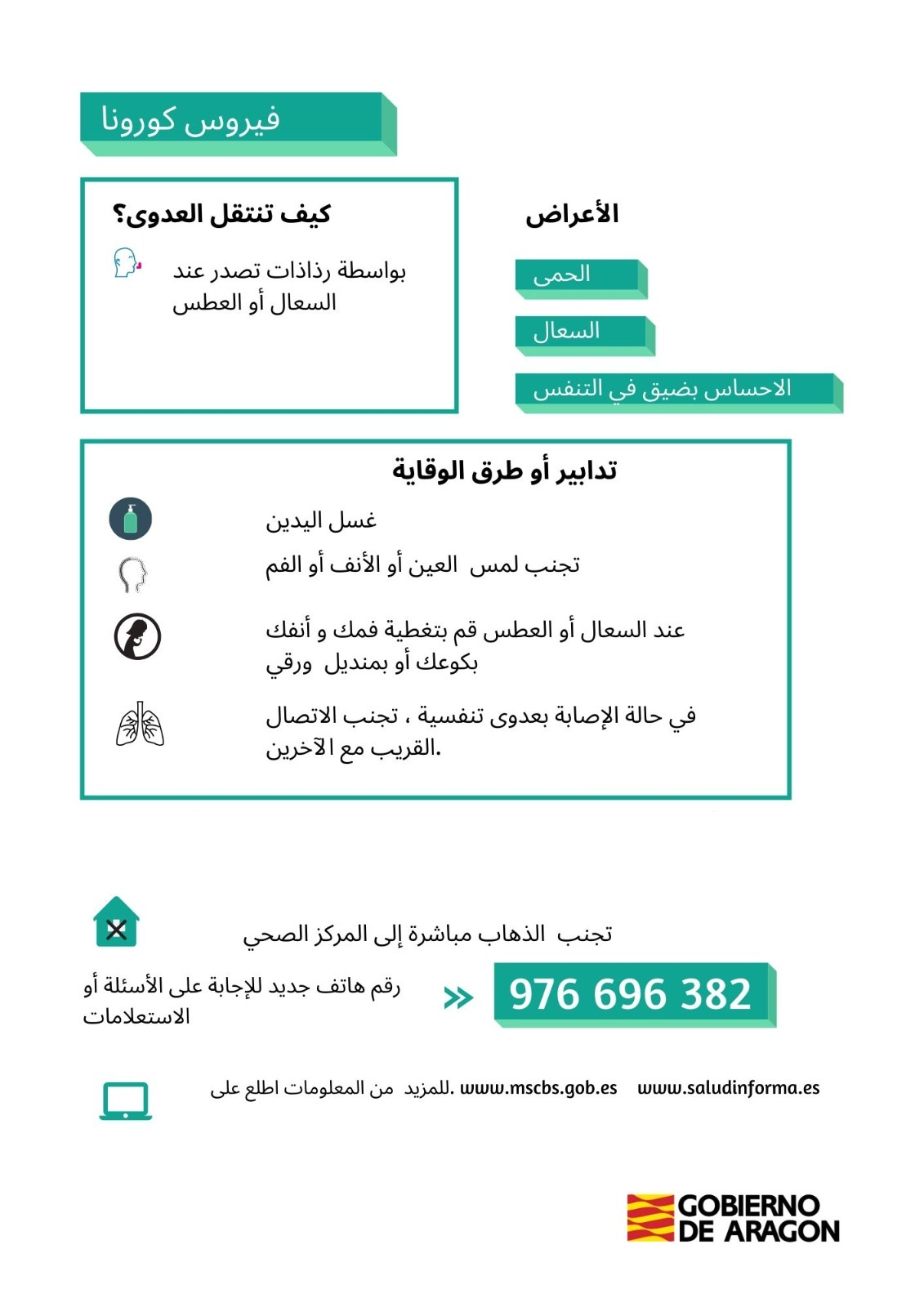 فيروس كورونا

الأعراض

الحمى

السعال

الاحساس بضيق في التنفس

كيف تنتقل العدوى؟

بواسطة رذاذات تصدر عند السعال أو العطس

تدابير أو طرق الوقاية

غسل اليدين

تجنب لمس العين أو الأنف أو الفم

عند السعال أو العطس قم بتغطية فمك و أنفك بكوعك أو بمنديل ورقي

في حالة الإصابة بعدوى تنفسية ، تجنب الاتصال القريب مع الآخرين.

تجنب الذهاب مباشرة إلى المركز الصحي

رقم هاتف جديد للإجابة على الأسئلة أو الاستعلامات

976 696 382

للمزيد من المعلومات اطلع على. www.mscbs.gob.es www.saludinforma.es

GOBIERNO DE ARAGON